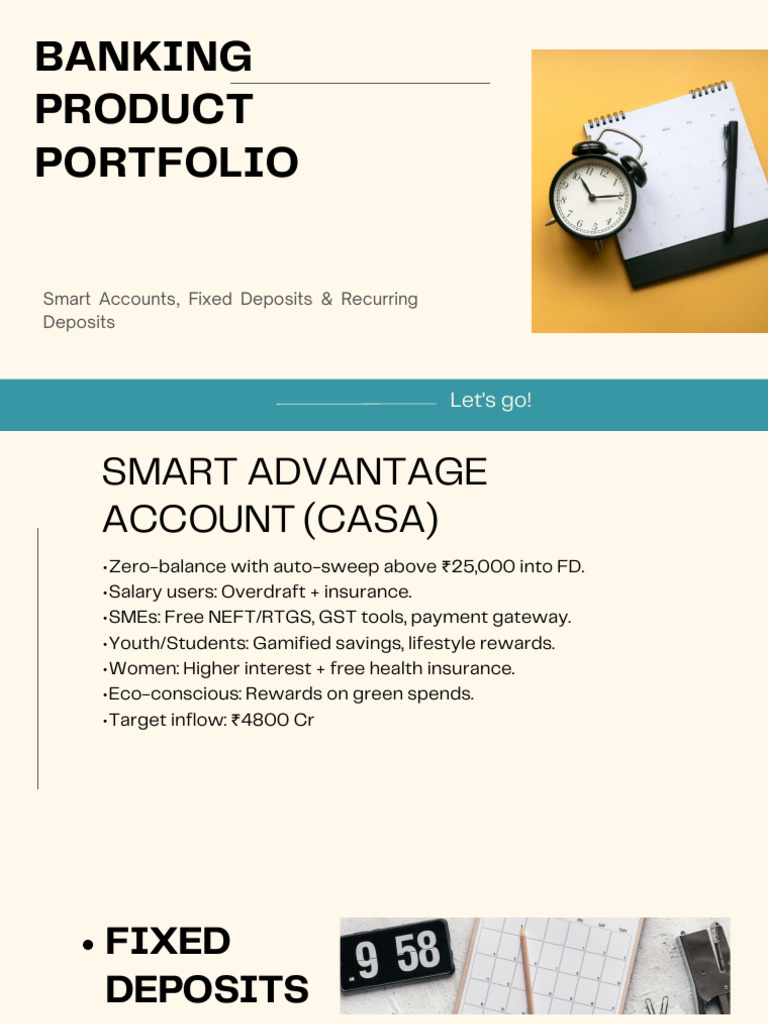 BANKING PRODUCT PORTFOLIO

Smart Accounts, Fixed Deposits & Recurring Deposits

Let's go!

SMART ADVANTAGE ACCOUNT (CASA)

•Zero-balance with auto-sweep above ₹25,000 into FD.
•Salary users: Overdraft + insurance.
•SMEs: Free NEFT/RTGS, GST tools, payment gateway.
•Youth/Students: Gamified savings, lifestyle rewards.
•Women: Higher interest + free health insurance.
•Eco-conscious: Rewards on green spends.
•Target inflow: ₹4800 Cr

• FIXED DEPOSITS

9 58